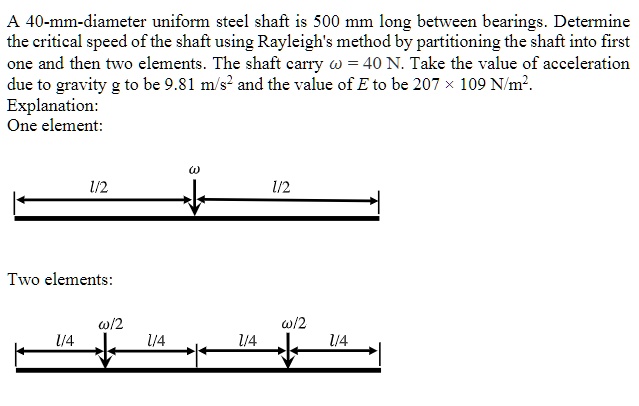 A 40-mm-diameter uniform steel shaft is 500 mm long between bearings. Determine the critical speed of the shaft using Rayleigh's method by partitioning the shaft into first one and then two elements. The shaft carry $\omega = 40$ N. Take the value of acceleration due to gravity g to be 9.81 m/s$^2$ and the value of $E$ to be $207 \times 109$ N/m$^2$.
Explanation:
One element:

$\omega$

$l/2$ $l/2$

Two elements:

$\omega/2$ $\omega/2$

$l/4$ $l/4$ $l/4$ $l/4$